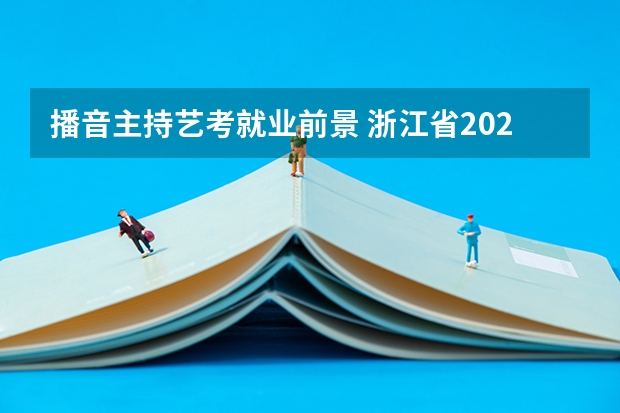 播音主持艺考就业前景 浙江省202